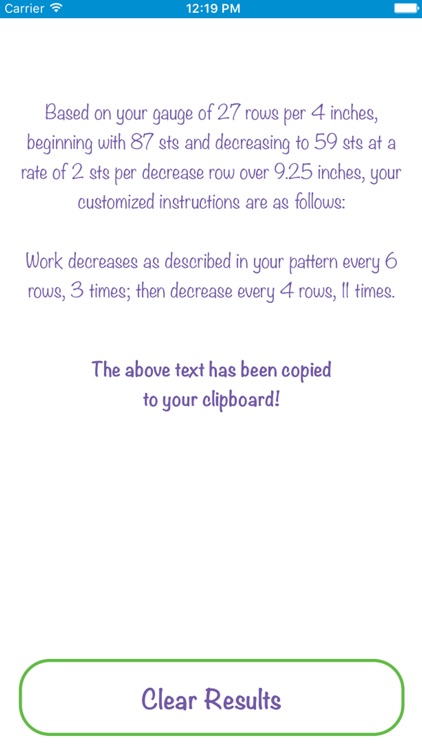 Carrier 12:19 PM

Based on your gauge of 27 rows per 4 inches, beginning with 87 sts and decreasing to 59 sts at a rate of 2 sts per decrease row over 9.25 inches, your customized instructions are as follows:

Work decreases as described in your pattern every 6 rows, 3 times; then decrease every 4 rows, 11 times.

The above text has been copied to your clipboard!

Clear Results